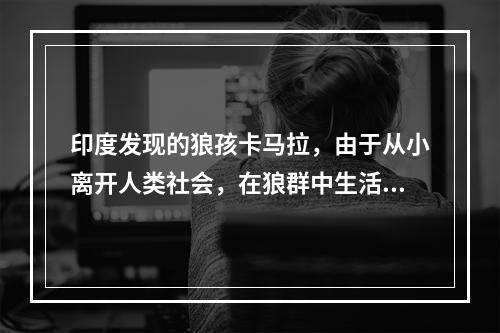 印度发现的狼孩卡马拉，由于从小离开人类社会，在狼群中生活...